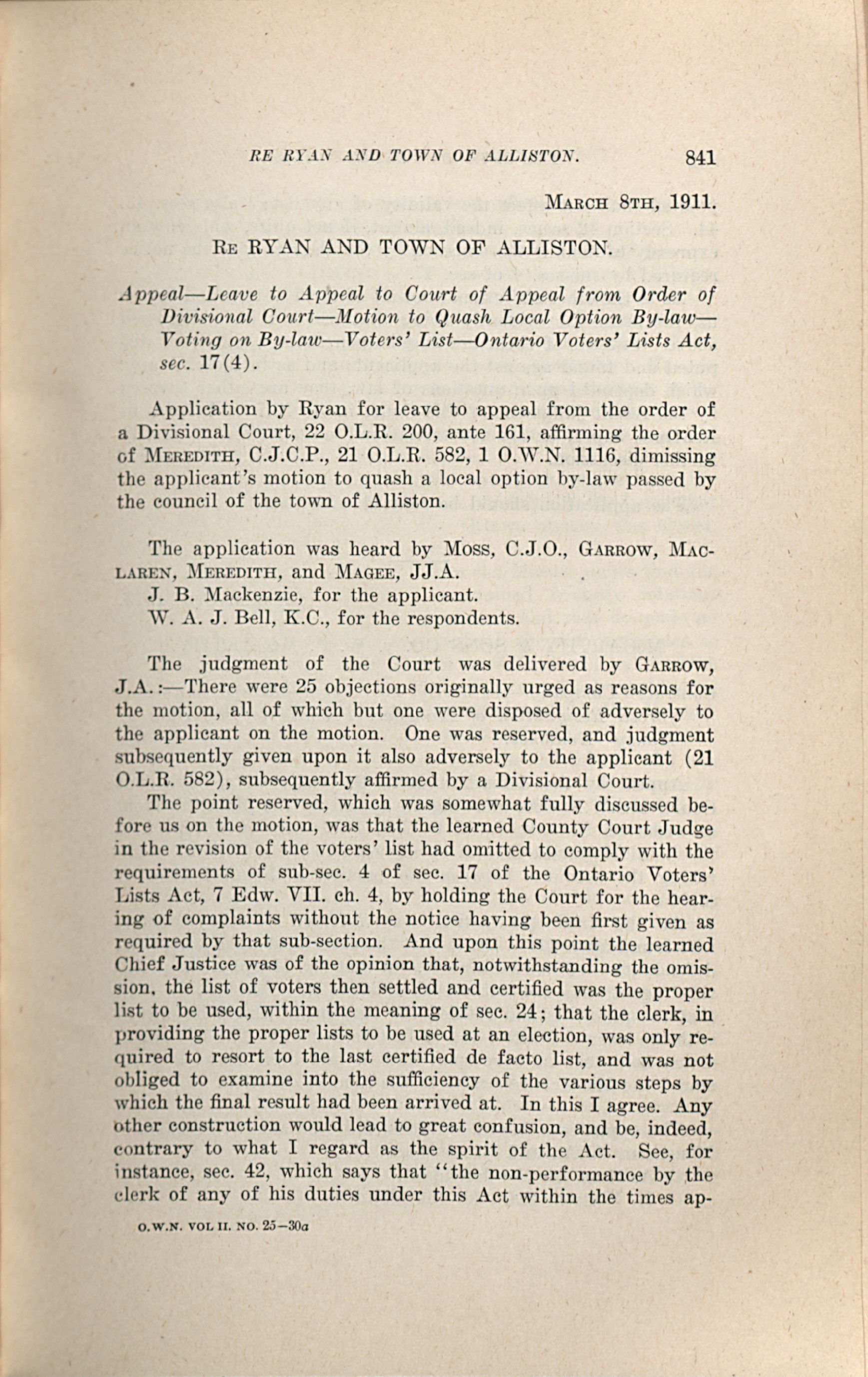 RE RYAN AND TOWN OF ALLISTON. 841

MARCH 8TH, 1911.

RE RYAN AND TOWN OF ALLISTON.

Appeal—Leave to Appeal to Court of Appeal from Order of Divisional Court—Motion to Quash Local Option By-law—Voting on By-law—Voters' List—Ontario Voters' Lists Act, sec. 17(4).

Application by Ryan for leave to appeal from the order of a Divisional Court, 22 O.L.R. 200, ante 161, affirming the order of MEREDITH, C.J.C.P., 21 O.L.R. 582, 1 O.W.N. 1116, dimissing the applicant's motion to quash a local option by-law passed by the council of the town of Alliston.

The application was heard by MOSS, C.J.O., GARROW, MACLAREN, MEREDITH, and MAGEE, JJ.A.
J. B. Mackenzie, for the applicant.
W. A. J. Bell, K.C., for the respondents.

The judgment of the Court was delivered by GARROW, J.A.:—There were 25 objections originally urged as reasons for the motion, all of which but one were disposed of adversely to the applicant on the motion. One was reserved, and judgment subsequently given upon it also adversely to the applicant (21 O.L.R. 582), subsequently affirmed by a Divisional Court.

The point reserved, which was somewhat fully discussed before us on the motion, was that the learned County Court Judge in the revision of the voters' list had omitted to comply with the requirements of sub-sec. 4 of sec. 17 of the Ontario Voters' Lists Act, 7 Edw. VII. ch. 4, by holding the Court for the hearing of complaints without the notice having been first given as required by that sub-section. And upon this point the learned Chief Justice was of the opinion that, notwithstanding the omission, the list of voters then settled and certified was the proper list to be used, within the meaning of sec. 24; that the clerk, in providing the proper lists to be used at an election, was only required to resort to the last certified de facto list, and was not obliged to examine into the sufficiency of the various steps by which the final result had been arrived at. In this I agree. Any other construction would lead to great confusion, and be, indeed, contrary to what I regard as the spirit of the Act. See, for instance, sec. 42, which says that "the non-performance by the clerk of any of his duties under this Act within the times ap-

O.W.N. VOL II. NO. 25—30a